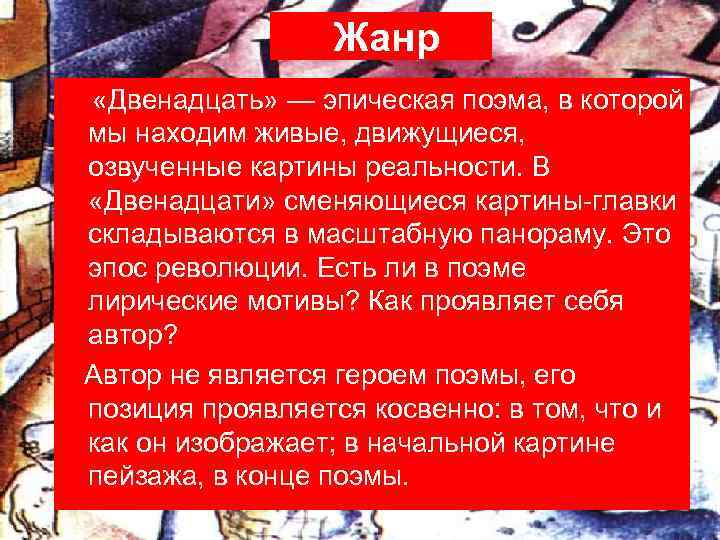 Жанр

«Двенадцать» — эпическая поэма, в которой мы находим живые, движущиеся, озвученные картины реальности. В «Двенадцати» сменяющиеся картины-главки складываются в масштабную панораму. Это эпос революции. Есть ли в поэме лирические мотивы? Как проявляет себя автор?

Автор не является героем поэмы, его позиция проявляется косвенно: в том, что и как он изображает; в начальной картине пейзажа, в конце поэмы.